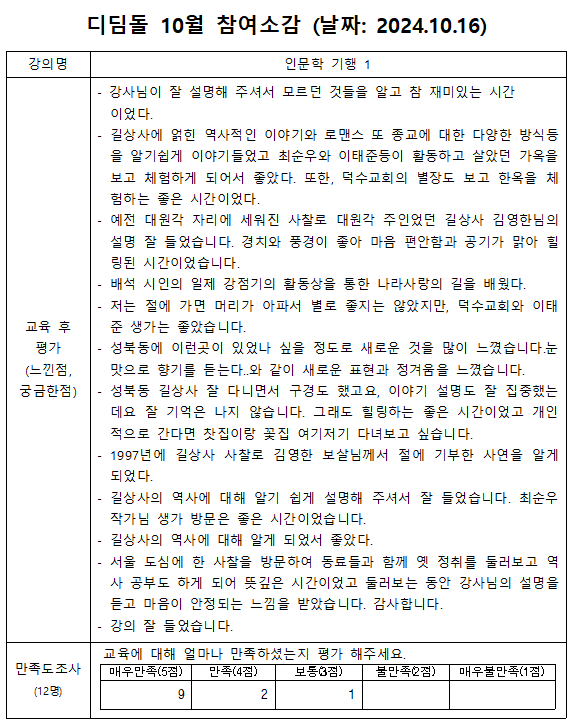 디딤돌 10월 참여소감 (날짜: 2024.10.16)

| 강의명 | 인문학 기행 1 |
|---|---|
| 교육 후 평가 (느낀점, 궁금한점) | - 강사님이 잘 설명해 주셔서 모르던 것들을 알고 참 재미있는 시간이었다. - 길상사에 얽힌 역사적인 이야기와 로맨스 또 종교에 대한 다양한 방식등을 알기쉽게 이야기들었고 최순우와 이태준등이 활동하고 살았던 가옥을 보고 체험하게 되어서 좋았다. 또한, 덕수교회의 별장도 보고 한옥을 체험하는 좋은 시간이었다. - 예전 대원각 자리에 세워진 사찰로 대원각 주인었던 길상사 김영한님의 설명 잘 들었습니다. 경치와 풍경이 좋아 마음 편안함과 공기가 맑아 힐링된 시간이었습니다. - 배석 시인의 일제 강점기의 활동상을 통한 나라사랑의 길을 배웠다. - 저는 절에 가면 머리가 아파서 별로 좋지는 않았지만, 덕수교회와 이태준 생가는 좋았습니다. - 성북동에 이런곳이 있었나 싶을 정도로 새로운 것을 많이 느꼈습니다.눈맛으로 향기를 듣는다..와 같이 새로운 표현과 정겨움을 느꼈습니다. - 성북동 길상사 잘 다니면서 구경도 했고요, 이야기 설명도 잘 집중했는데요 잘 기억은 나지 않습니다. 그래도 힐링하는 좋은 시간이었고 개인적으로 간다면 찻집이랑 꽃집 여기저기 다녀보고 싶습니다. - 1997년에 길상사 사찰로 김영한 보살님께서 절에 기부한 사연을 알게 되었다. - 길상사의 역사에 대해 알기 쉽게 설명해 주셔서 잘 들었습니다. 최순우 작가님 생가 방문은 좋은 시간이었습니다. - 길상사의 역사에 대해 알게 되었서 좋았다. - 서울 도심에 한 사찰을 방문하여 동료들과 함께 옛 정취를 둘러보고 역사 공부도 하게 되어 뜻깊은 시간이었고 둘러보는 동안 강사님의 설명을 듣고 마음이 안정되는 느낌을 받았습니다. 감사합니다. - 강의 잘 들었습니다. |
| 만족도조사 (12명) | 교육에 대해 얼마나 만족하셨는지 평가 해주세요. |

| 매우만족(5점) | 만족(4점) | 보통(3점) | 불만족(2점) | 매우불만족(1점) |
|---|---|---|---|---|
| 9 | 2 | 1 | | |